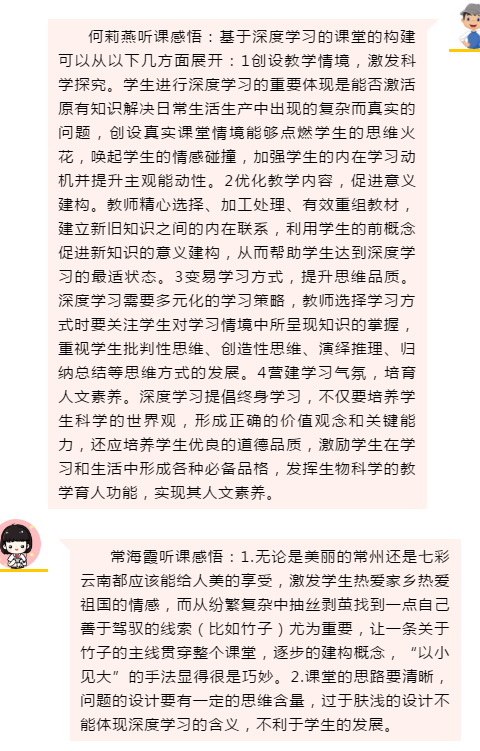 何莉燕听课感悟：基于深度学习的课堂的构建可以从以下几方面展开：1创设教学情境，激发科学探究。学生进行深度学习的重要体现是能否激活原有知识解决日常生活生产中出现的复杂而真实的问题，创设真实课堂情境能够点燃学生的思维火花，唤起学生的情感碰撞，加强学生的内在学习动机并提升主观能动性。2优化教学内容，促进意义建构。教师精心选择、加工处理、有效重组教材，建立新旧知识之间的内在联系，利用学生的前概念促进新知识的意义建构，从而帮助学生达到深度学习的最适状态。3变易学习方式，提升思维品质。深度学习需要多元化的学习策略，教师选择学习方式时要关注学生对学习情境中所呈现知识的掌握，重视学生批判性思维、创造性思维、演绎推理、归纳总结等思维方式的发展。4营建学习气氛，培育人文素养。深度学习提倡终身学习，不仅要培养学生科学的世界观，形成正确的价值观念和关键能力，还应培养学生优良的道德品质，激励学生在学习和生活中形成各种必备品格，发挥生物科学的教学育人功能，实现其人文素养。

常海霞听课感悟：1.无论是美丽的常州还是七彩云南都应该能给人美的享受，激发学生热爱家乡热爱祖国的情感，而从纷繁复杂中抽丝剥茧找到一点自己善于驾驭的线索（比如竹子）尤为重要，让一条关于竹子的主线贯穿整个课堂，逐步的建构概念，“以小见大”的手法显得很是巧妙。2.课堂的思路要清晰，问题的设计要有一定的思维含量，过于肤浅的设计不能体现深度学习的含义，不利于学生的发展。